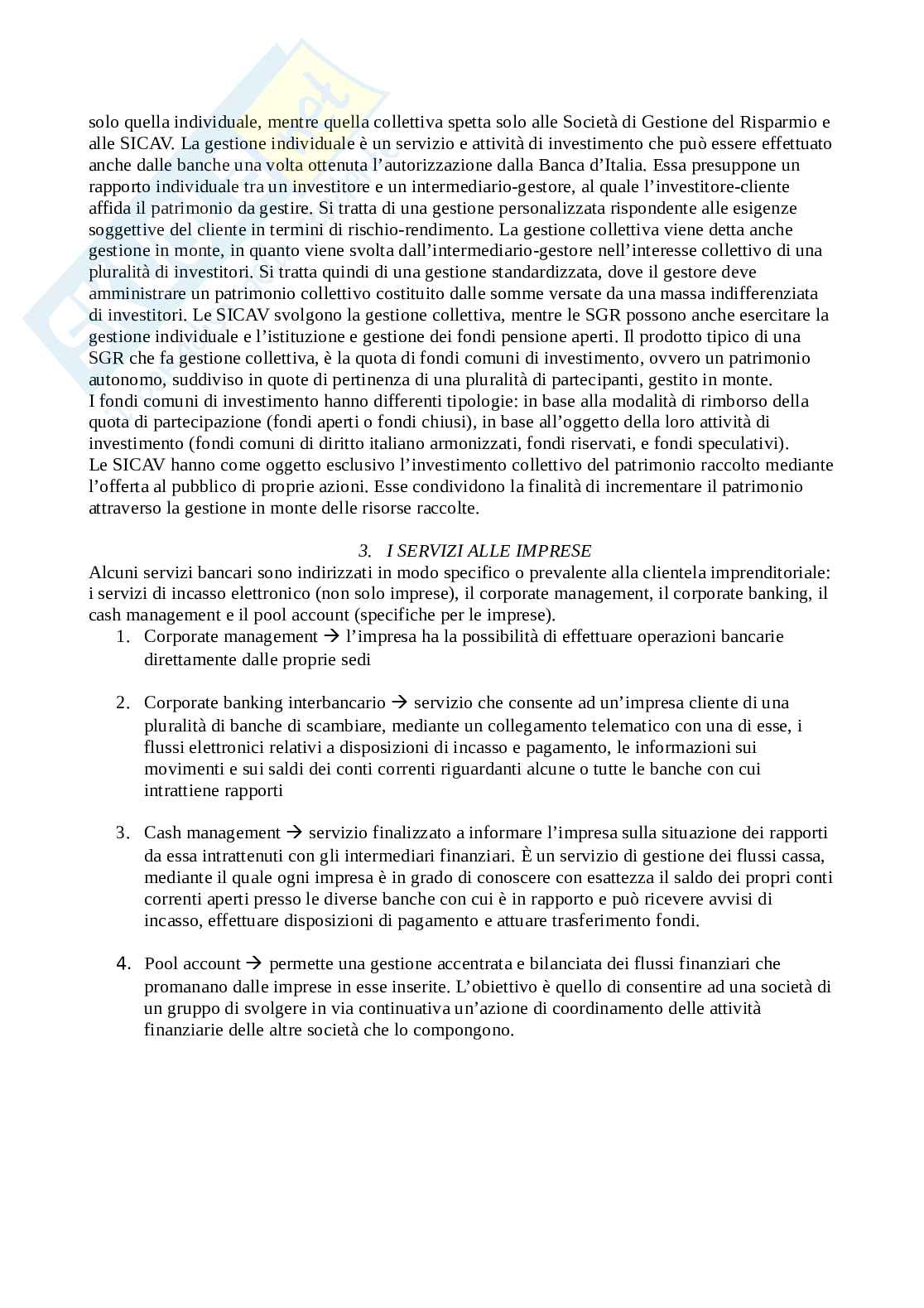 solo quella individuale, mentre quella collettiva spetta solo alle Società di Gestione del Risparmio e alle SICAV. La gestione individuale è un servizio e attività di investimento che può essere effettuato anche dalle banche una volta ottenuta l'autorizzazione dalla Banca d'Italia. Essa presuppone un rapporto individuale tra un investitore e un intermediario-gestore, al quale l'investitore-cliente affida il patrimonio da gestire. Si tratta di una gestione personalizzata rispondente alle esigenze soggettive del cliente in termini di rischio-rendimento. La gestione collettiva viene detta anche gestione in monte, in quanto viene svolta dall'intermediario-gestore nell'interesse collettivo di una pluralità di investitori. Si tratta quindi di una gestione standardizzata, dove il gestore deve amministrare un patrimonio collettivo costituito dalle somme versate da una massa indifferenziata di investitori. Le SICAV svolgono la gestione collettiva, mentre le SGR possono anche esercitare la gestione individuale e l'istituzione e gestione dei fondi pensione aperti. Il prodotto tipico di una SGR che fa gestione collettiva, è la quota di fondi comuni di investimento, ovvero un patrimonio autonomo, suddiviso in quote di pertinenza di una pluralità di partecipanti, gestito in monte.
I fondi comuni di investimento hanno differenti tipologie: in base alla modalità di rimborso della quota di partecipazione (fondi aperti o fondi chiusi), in base all'oggetto della loro attività di investimento (fondi comuni di diritto italiano armonizzati, fondi riservati, e fondi speculativi).
Le SICAV hanno come oggetto esclusivo l'investimento collettivo del patrimonio raccolto mediante l'offerta al pubblico di proprie azioni. Esse condividono la finalità di incrementare il patrimonio attraverso la gestione in monte delle risorse raccolte.

3. I SERVIZI ALLE IMPRESE
Alcuni servizi bancari sono indirizzati in modo specifico o prevalente alla clientela imprenditoriale: i servizi di incasso elettronico (non solo imprese), il corporate management, il corporate banking, il cash management e il pool account (specifiche per le imprese).
1. Corporate management → l'impresa ha la possibilità di effettuare operazioni bancarie direttamente dalle proprie sedi

2. Corporate banking interbancario → servizio che consente ad un'impresa cliente di una pluralità di banche di scambiare, mediante un collegamento telematico con una di esse, i flussi elettronici relativi a disposizioni di incasso e pagamento, le informazioni sui movimenti e sui saldi dei conti correnti riguardanti alcune o tutte le banche con cui intrattiene rapporti

3. Cash management → servizio finalizzato a informare l'impresa sulla situazione dei rapporti da essa intrattenuti con gli intermediari finanziari. È un servizio di gestione dei flussi cassa, mediante il quale ogni impresa è in grado di conoscere con esattezza il saldo dei propri conti correnti aperti presso le diverse banche con cui è in rapporto e può ricevere avvisi di incasso, effettuare disposizioni di pagamento e attuare trasferimento fondi.

4. Pool account → permette una gestione accentrata e bilanciata dei flussi finanziari che promanano dalle imprese in esse inserite. L'obiettivo è quello di consentire ad una società di un gruppo di svolgere in via continuativa un'azione di coordinamento delle attività finanziarie delle altre società che lo compongono.